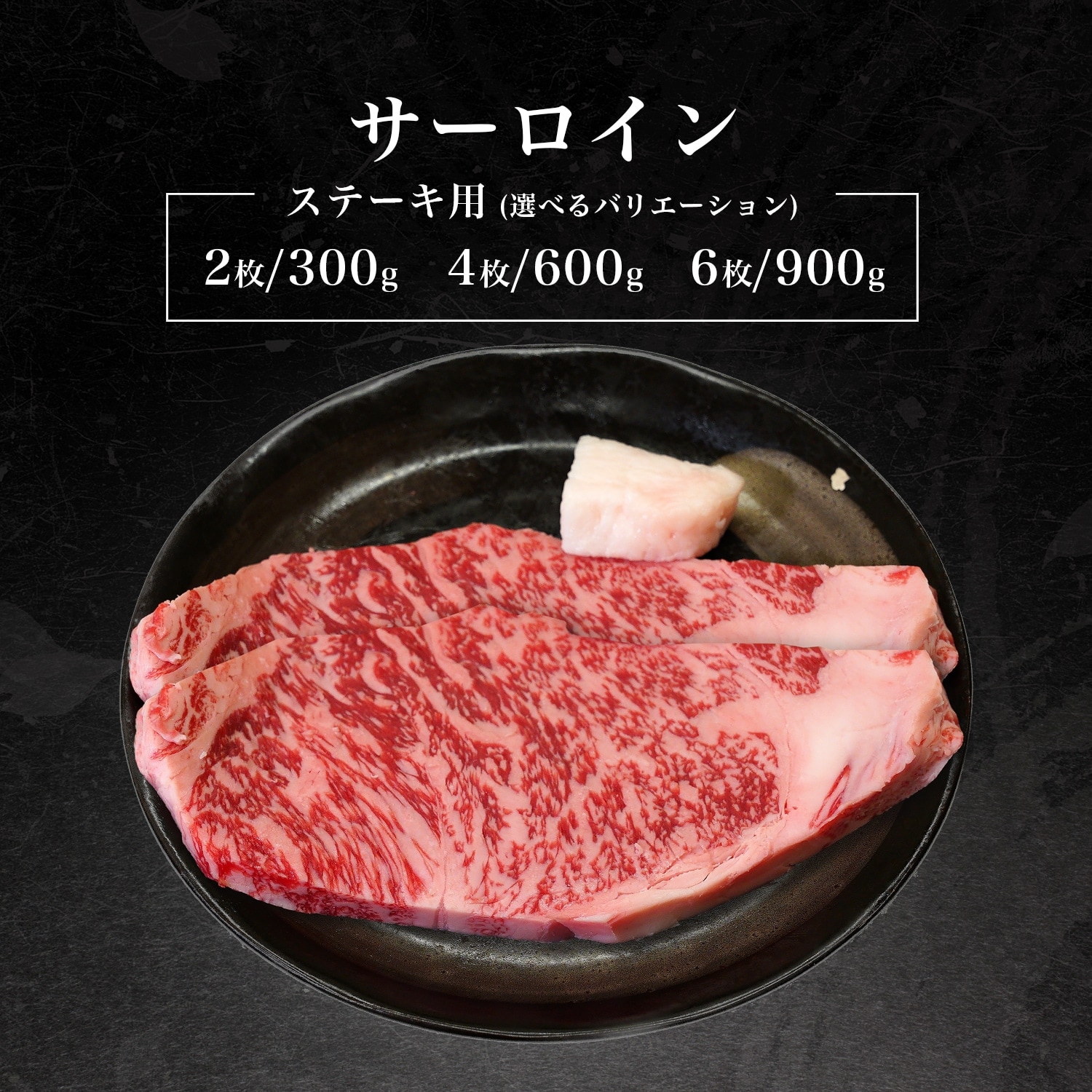 サーロイン

ステーキ用 (選べるバリエーション)

2枚/300g　4枚/600g　6枚/900g